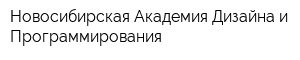 Новосибирская Академия Дизайна и Программирования